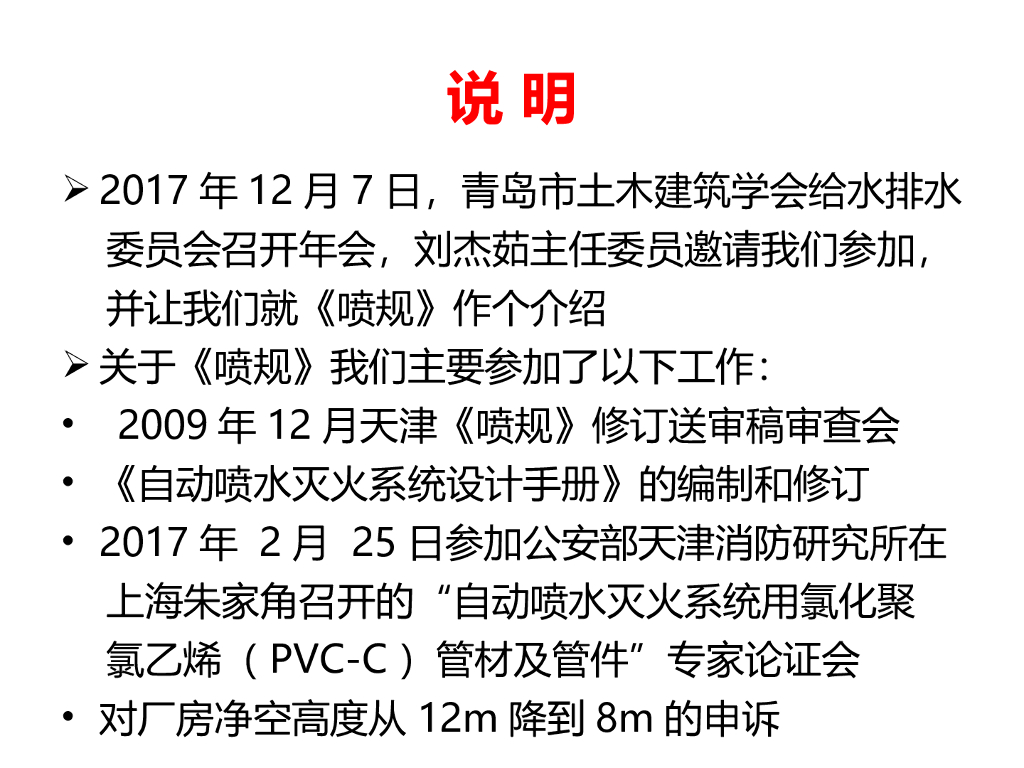 说 明

➢ 2017年12月7日，青岛市土木建筑学会给水排水委员会召开年会，刘杰茹主任委员邀请我们参加，并让我们就《喷规》作个介绍

➢ 关于《喷规》我们主要参加了以下工作：

• 2009年12月天津《喷规》修订送审稿审查会

• 《自动喷水灭火系统设计手册》的编制和修订

• 2017年2月25日参加公安部天津消防研究所在上海朱家角召开的“自动喷水灭火系统用氯化聚氯乙烯（PVC-C）管材及管件”专家论证会

• 对厂房净空高度从12m降到8m的申诉